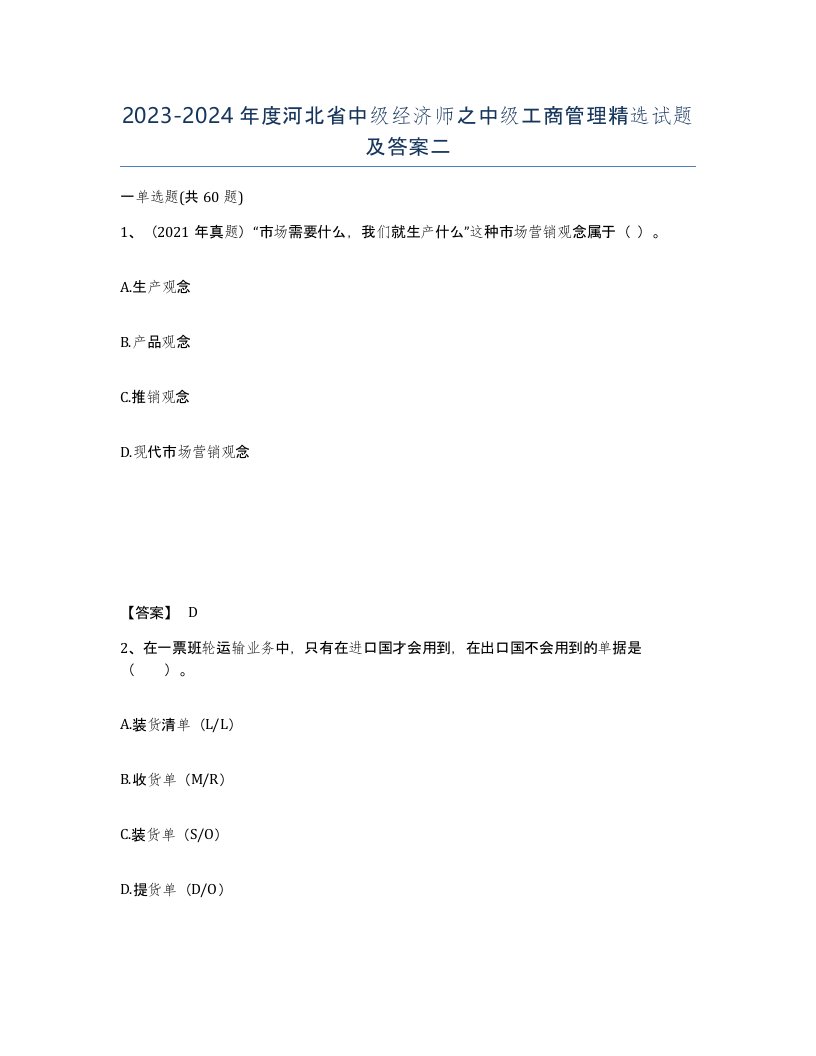 2023-2024年度河北省中级经济师之中级工商管理精选试题及答案二

一单选题(共60题)

1、（2021年真题）“市场需要什么，我们就生产什么”这种市场营销观念属于（ ）。

A.生产观念

B.产品观念

C.推销观念

D.现代市场营销观念

【答案】 D

2、在一票班轮运输业务中，只有在进口国才会用到，在出口国不会用到的单据是（ ）。

A.装货清单（L/L）

B.收货单（M/R）

C.装货单（S/O）

D.提货单（D/O）